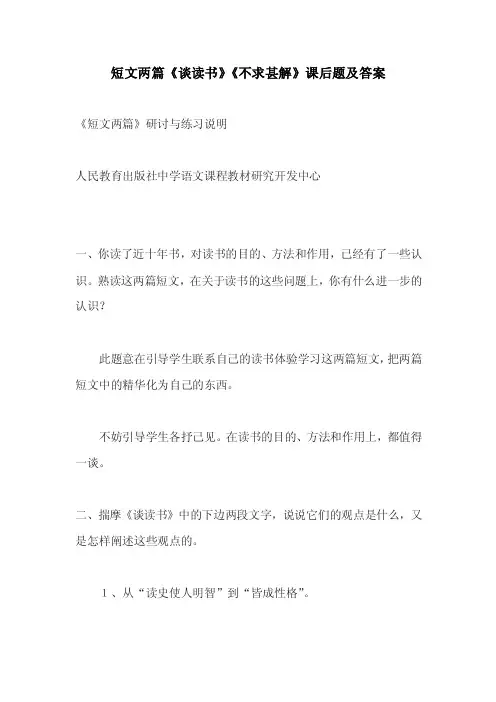 短文两篇《谈读书》《不求甚解》课后题及答案

《短文两篇》研讨与练习说明

人民教育出版社中学语文课程教材研究开发中心

一、你读了近十年书，对读书的目的、方法和作用，已经有了一些认识。熟读这两篇短文，在关于读书的这些问题上，你有什么进一步的认识？

此题意在引导学生联系自己的读书体验学习这两篇短文，把两篇短文中的精华化为自己的东西。

不妨引导学生各抒己见。在读书的目的、方法和作用上，都值得一谈。

二、揣摩《谈读书》中的下边两段文字，说说它们的观点是什么，又是怎样阐述这些观点的。

1、从“读史使人明智”到“皆成性格”。